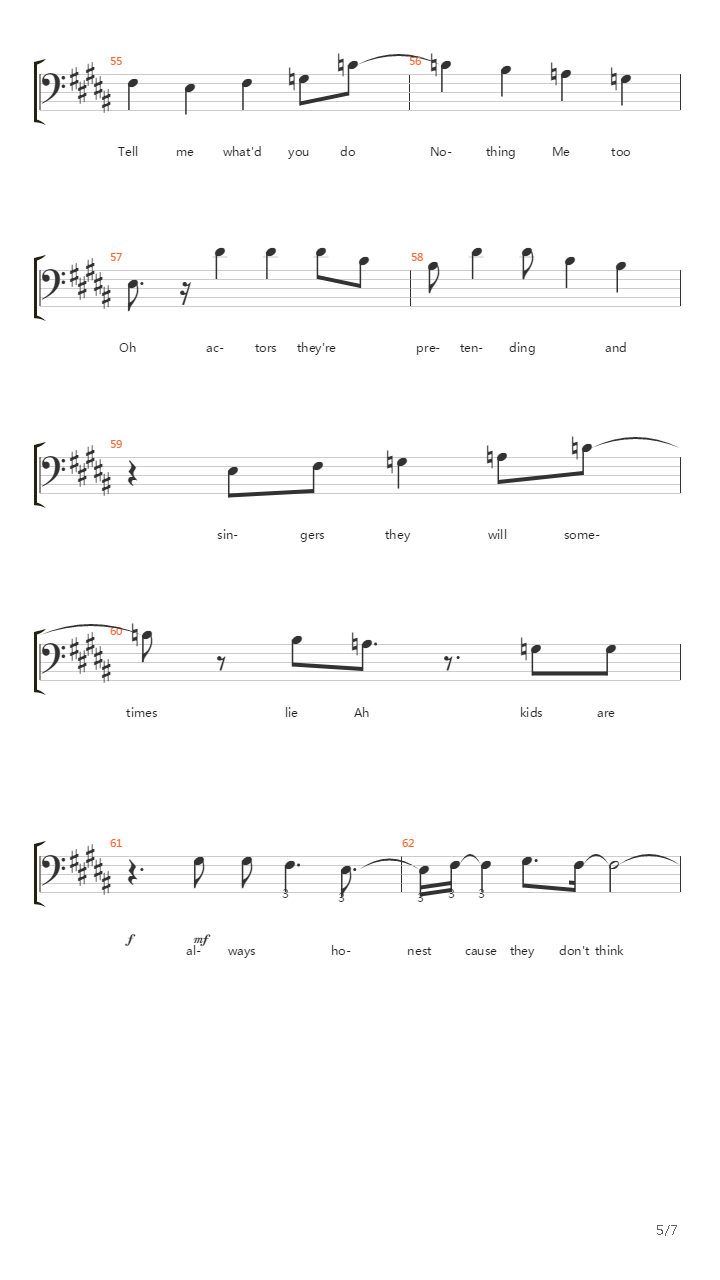 55 56
Tell me what'd you do No- thing Me too

57 58
Oh ac- tors they're pre- ten- ding and

59
sin- gers they will some-

60
times lie Ah kids are

61 62
3 3 3 3 3
f mf
al- ways ho- nest cause they don't think

5/7